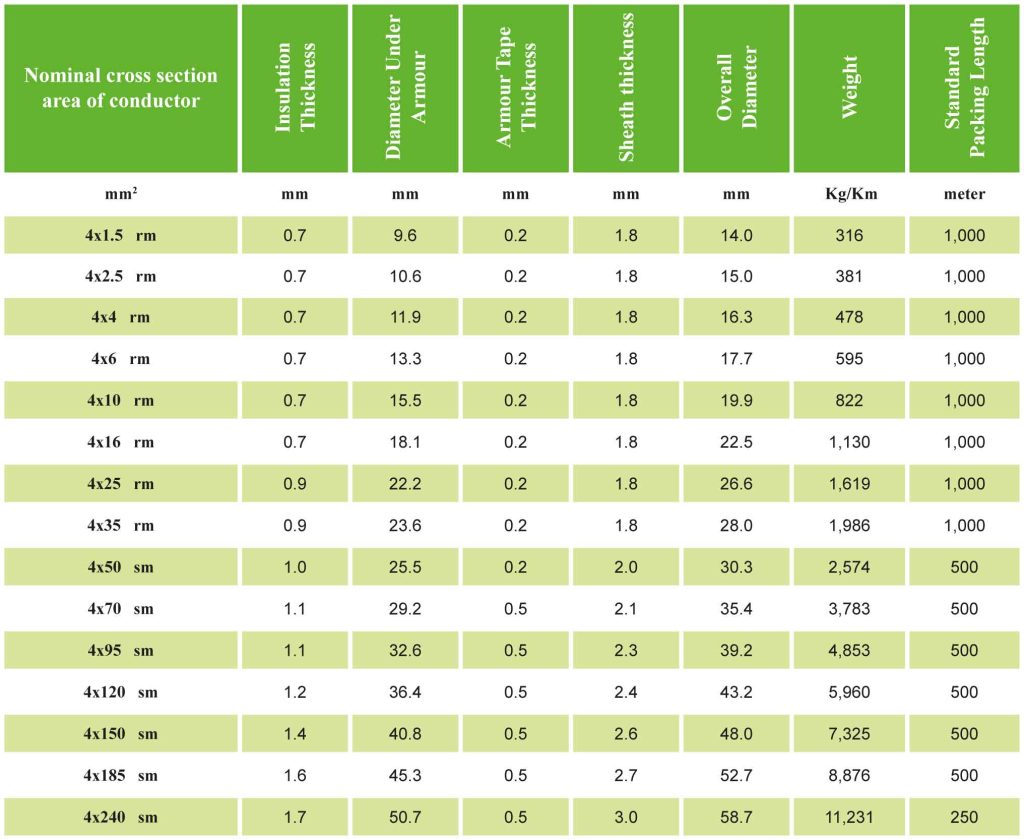 | Nominal cross section area of conductor | Insulation Thickness | Diameter Under Armour | Armour Tape Thickness | Sheath thickness | Overall Diameter | Weight | Standard Packing Length |
|---|---|---|---|---|---|---|---|
| $mm^2$ | mm | mm | mm | mm | mm | Kg/Km | meter |
| 4x1.5 rm | 0.7 | 9.6 | 0.2 | 1.8 | 14.0 | 316 | 1,000 |
| 4x2.5 rm | 0.7 | 10.6 | 0.2 | 1.8 | 15.0 | 381 | 1,000 |
| 4x4 rm | 0.7 | 11.9 | 0.2 | 1.8 | 16.3 | 478 | 1,000 |
| 4x6 rm | 0.7 | 13.3 | 0.2 | 1.8 | 17.7 | 595 | 1,000 |
| 4x10 rm | 0.7 | 15.5 | 0.2 | 1.8 | 19.9 | 822 | 1,000 |
| 4x16 rm | 0.7 | 18.1 | 0.2 | 1.8 | 22.5 | 1,130 | 1,000 |
| 4x25 rm | 0.9 | 22.2 | 0.2 | 1.8 | 26.6 | 1,619 | 1,000 |
| 4x35 rm | 0.9 | 23.6 | 0.2 | 1.8 | 28.0 | 1,986 | 1,000 |
| 4x50 sm | 1.0 | 25.5 | 0.2 | 2.0 | 30.3 | 2,574 | 500 |
| 4x70 sm | 1.1 | 29.2 | 0.5 | 2.1 | 35.4 | 3,783 | 500 |
| 4x95 sm | 1.1 | 32.6 | 0.5 | 2.3 | 39.2 | 4,853 | 500 |
| 4x120 sm | 1.2 | 36.4 | 0.5 | 2.4 | 43.2 | 5,960 | 500 |
| 4x150 sm | 1.4 | 40.8 | 0.5 | 2.6 | 48.0 | 7,325 | 500 |
| 4x185 sm | 1.6 | 45.3 | 0.5 | 2.7 | 52.7 | 8,876 | 500 |
| 4x240 sm | 1.7 | 50.7 | 0.5 | 3.0 | 58.7 | 11,231 | 250 |